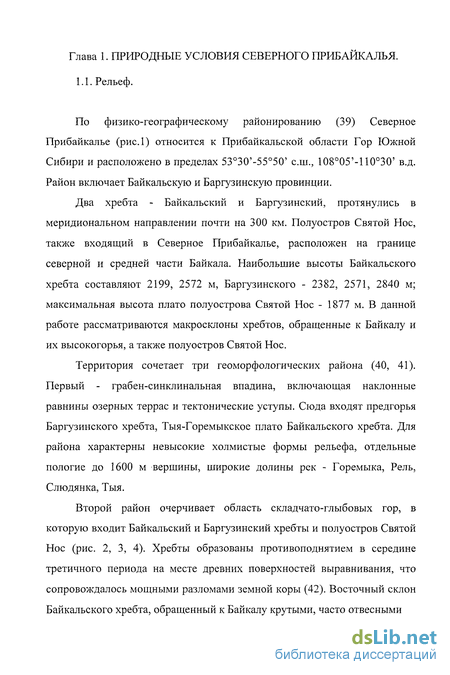 Глава 1. ПРИРОДНЫЕ УСЛОВИЯ СЕВЕРНОГО ПРИБАЙКАЛЬЯ.

1.1. Рельеф.

По физико-географическому районированию (39) Северное Прибайкалье (рис.1) относится к Прибайкальской области Гор Южной Сибири и расположено в пределах 53°30'-55°50' с.ш., 108°05'-110°30' в.д. Район включает Байкальскую и Баргузинскую провинции.

Два хребта - Байкальский и Баргузинский, протянулись в меридиональном направлении почти на 300 км. Полуостров Святой Нос, также входящий в Северное Прибайкалье, расположен на границе северной и средней части Байкала. Наибольшие высоты Байкальского хребта составляют 2199, 2572 м, Баргузинского - 2382, 2571, 2840 м; максимальная высота плато полуострова Святой Нос - 1877 м. В данной работе рассматриваются макросклоны хребтов, обращенные к Байкалу и их высокогорья, а также полуостров Святой Нос.

Территория сочетает три геоморфологических района (40, 41). Первый - грабен-синклинальная впадина, включающая наклонные равнины озерных террас и тектонические уступы. Сюда входят предгорья Баргузинского хребта, Тыя-Горемыкское плато Байкальского хребта. Для района характерны невысокие холмистые формы рельефа, отдельные пологие до 1600 м вершины, широкие долины рек - Горемыка, Рель, Слюдянка, Тыя.

Второй район очерчивает область складчато-глыбовых гор, в которую входит Байкальский и Баргузинский хребты и полуостров Святой Нос (рис. 2, 3, 4). Хребты образованы противоподнятием в середине третичного периода на месте древних поверхностей выравнивания, что сопровождалось мощными разломами земной коры (42). Восточный склон Байкальского хребта, обращенный к Байкалу крутыми, часто отвесными

dsLib.net
библиотека диссертаций